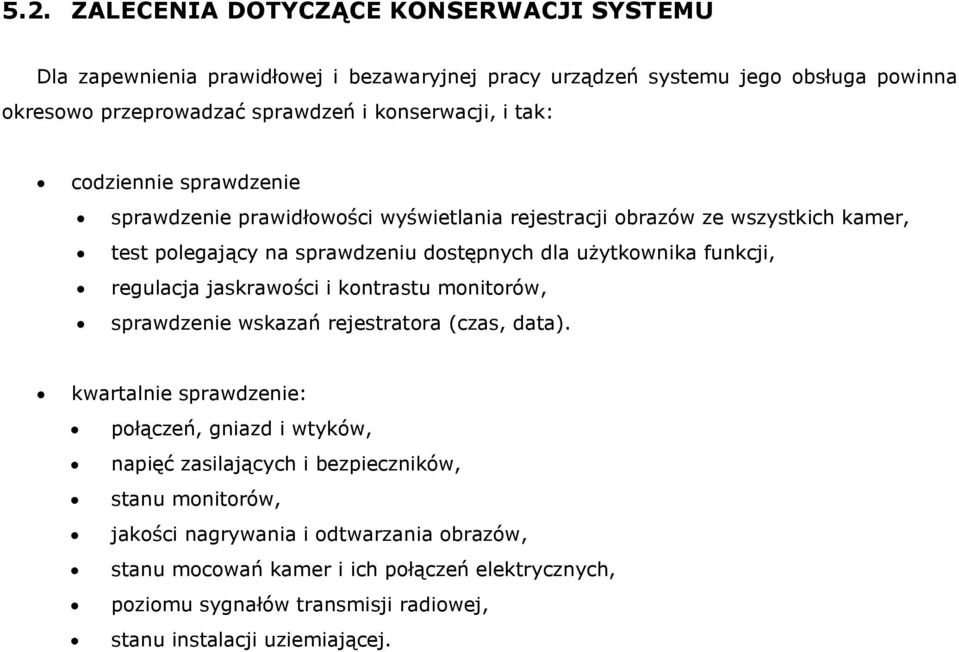 5.2. ZALECENIA DOTYCZĄCE KONSERWACJI SYSTEMU

Dla zapewnienia prawidłowej i bezawaryjnej pracy urządzeń systemu jego obsługa powinna okresowo przeprowadzać sprawdzeń i konserwacji, i tak:

• codziennie sprawdzenie
• sprawdzenie prawidłowości wyświetlania rejestracji obrazów ze wszystkich kamer,
• test polegający na sprawdzeniu dostępnych dla użytkownika funkcji,
• regulacja jaskrawości i kontrastu monitorów,
• sprawdzenie wskazań rejestratora (czas, data).

• kwartalnie sprawdzenie:
• połączeń, gniazd i wtyków,
• napięć zasilających i bezpieczników,
• stanu monitorów,
• jakości nagrywania i odtwarzania obrazów,
• stanu mocowań kamer i ich połączeń elektrycznych,
• poziomu sygnałów transmisji radiowej,
• stanu instalacji uziemiającej.